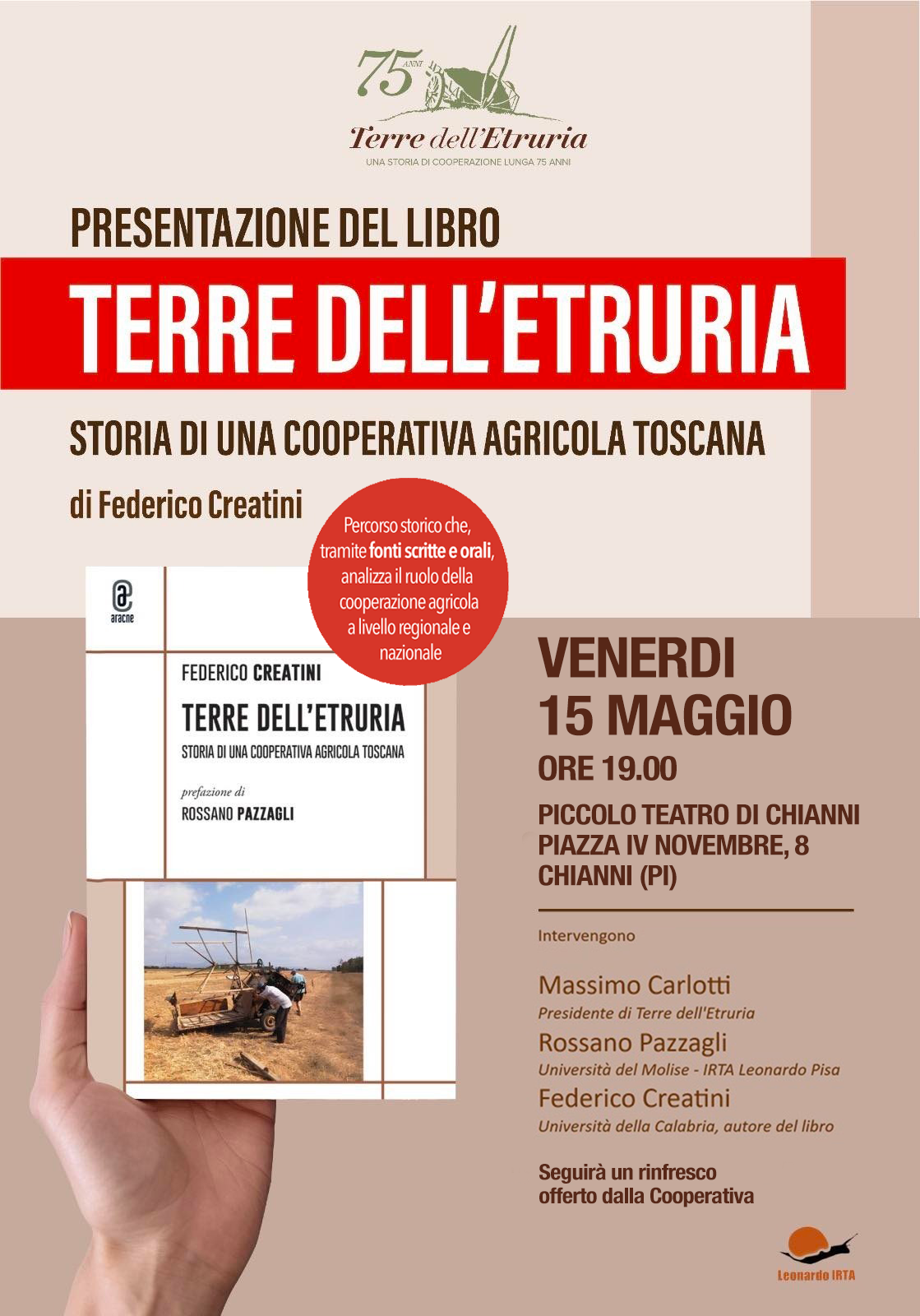 75 ANNI

Terre dell'Etruria
UNA STORIA DI COOPERAZIONE LUNGA 75 ANNI

PRESENTAZIONE DEL LIBRO

TERRE DELL'ETRURIA

STORIA DI UNA COOPERATIVA AGRICOLA TOSCANA

di Federico Creatini

Percorso storico che, tramite fonti scritte e orali, analizza il ruolo della cooperazione agricola a livello regionale e nazionale

aracne

FEDERICO CREATINI
TERRE DELL'ETRURIA
STORIA DI UNA COOPERATIVA AGRICOLA TOSCANA
prefazione di
ROSSANO PAZZAGLI

VENERDI
15 MAGGIO
ORE 19.00

PICCOLO TEATRO DI CHIANNI
PIAZZA IV NOVEMBRE, 8
CHIANNI (PI)

Intervengono

Massimo Carlotti
Presidente di Terre dell'Etruria
Rossano Pazzagli
Università del Molise - IRTA Leonardo Pisa
Federico Creatini
Università della Calabria, autore del libro

Seguirà un rinfresco offerto dalla Cooperativa

Leonardo IRTA